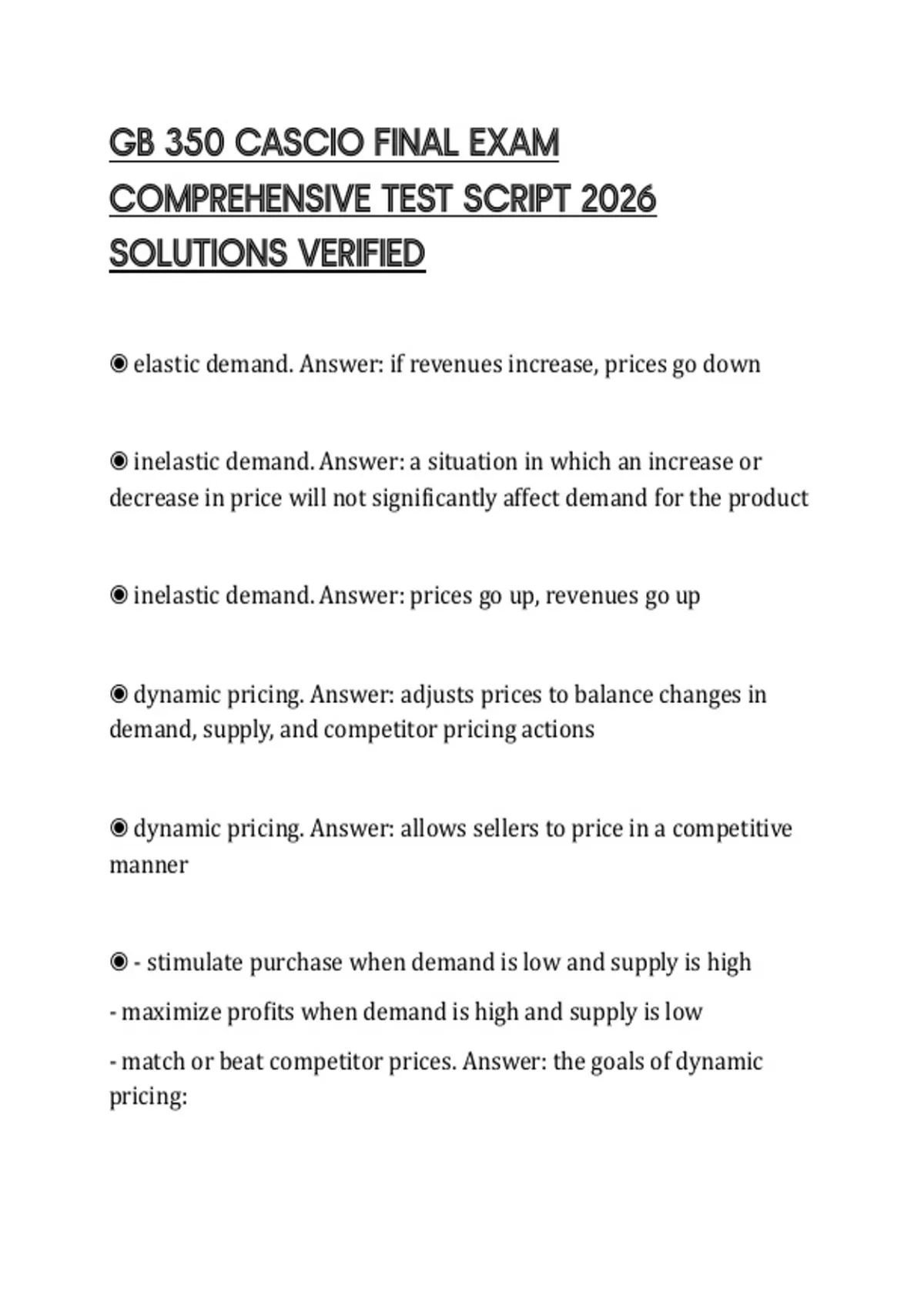 GB 350 CASCIO FINAL EXAM COMPREHENSIVE TEST SCRIPT 2026 SOLUTIONS VERIFIED

◉ elastic demand. Answer: if revenues increase, prices go down

◉ inelastic demand. Answer: a situation in which an increase or decrease in price will not significantly affect demand for the product

◉ inelastic demand. Answer: prices go up, revenues go up

◉ dynamic pricing. Answer: adjusts prices to balance changes in demand, supply, and competitor pricing actions

◉ dynamic pricing. Answer: allows sellers to price in a competitive manner

◉ - stimulate purchase when demand is low and supply is high

- maximize profits when demand is high and supply is low

- match or beat competitor prices. Answer: the goals of dynamic pricing: